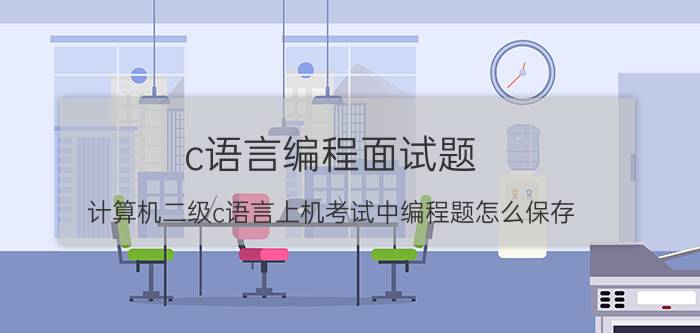 c语言编程面试题

计算机二级c语言上机考试中编程题怎么保存